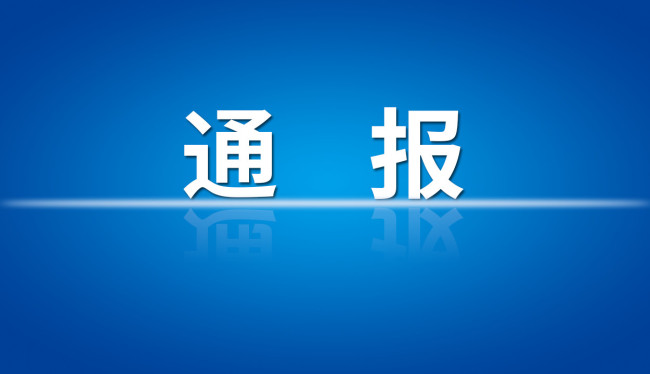 通 报